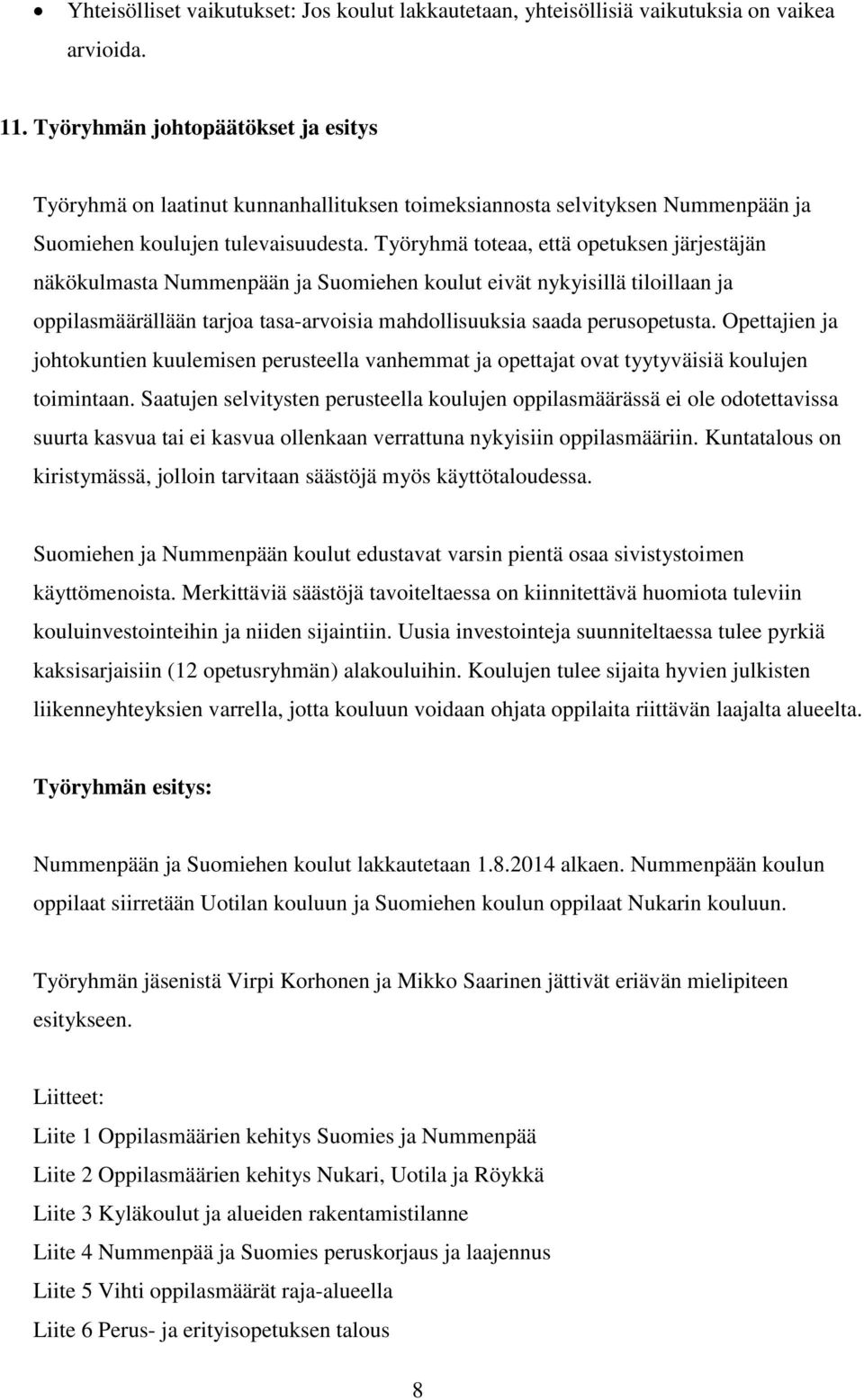 • Yhteisölliset vaikutukset: Jos koulut lakkautetaan, yhteisöllisiä vaikutuksia on vaikea arvioida.

11. Työryhmän johtopäätökset ja esitys

Työryhmä on laatinut kunnanhallituksen toimeksiannosta selvityksen Nummenpään ja Suomiehen koulujen tulevaisuudesta. Työryhmä toteaa, että opetuksen järjestäjän näkökulmasta Nummenpään ja Suomiehen koulut eivät nykyisillä tiloillaan ja oppilasmäärällään tarjoa tasa-arvoisia mahdollisuuksia saada perusopetusta. Opettajien ja johtokuntien kuulemisen perusteella vanhemmat ja opettajat ovat tyytyväisiä koulujen toimintaan. Saatujen selvitysten perusteella koulujen oppilasmäärässä ei ole odotettavissa suurta kasvua tai ei kasvua ollenkaan verrattuna nykyisiin oppilasmääriin. Kuntatalous on kiristymässä, jolloin tarvitaan säästöjä myös käyttötaloudessa.

Suomiehen ja Nummenpään koulut edustavat varsin pientä osaa sivistystoimen käyttömenoista. Merkittäviä säästöjä tavoiteltaessa on kiinnitettävä huomiota tuleviin kouluinvestointeihin ja niiden sijaintiin. Uusia investointeja suunniteltaessa tulee pyrkiä kaksisarjaisiin (12 opetusryhmän) alakouluihin. Koulujen tulee sijaita hyvien julkisten liikenneyhteyksien varrella, jotta kouluun voidaan ohjata oppilaita riittävän laajalta alueelta.

Työryhmän esitys:

Nummenpään ja Suomiehen koulut lakkautetaan 1.8.2014 alkaen. Nummenpään koulun oppilaat siirretään Uotilan kouluun ja Suomiehen koulun oppilaat Nukarin kouluun.

Työryhmän jäsenistä Virpi Korhonen ja Mikko Saarinen jättivät eriävän mielipiteen esitykseen.

Liitteet:

Liite 1 Oppilasmäärien kehitys Suomies ja Nummenpää

Liite 2 Oppilasmäärien kehitys Nukari, Uotila ja Röykkä

Liite 3 Kyläkoulut ja alueiden rakentamistilanne

Liite 4 Nummenpää ja Suomies peruskorjaus ja laajennus

Liite 5 Vihti oppilasmäärät raja-alueella

Liite 6 Perus- ja erityisopetuksen talous

8